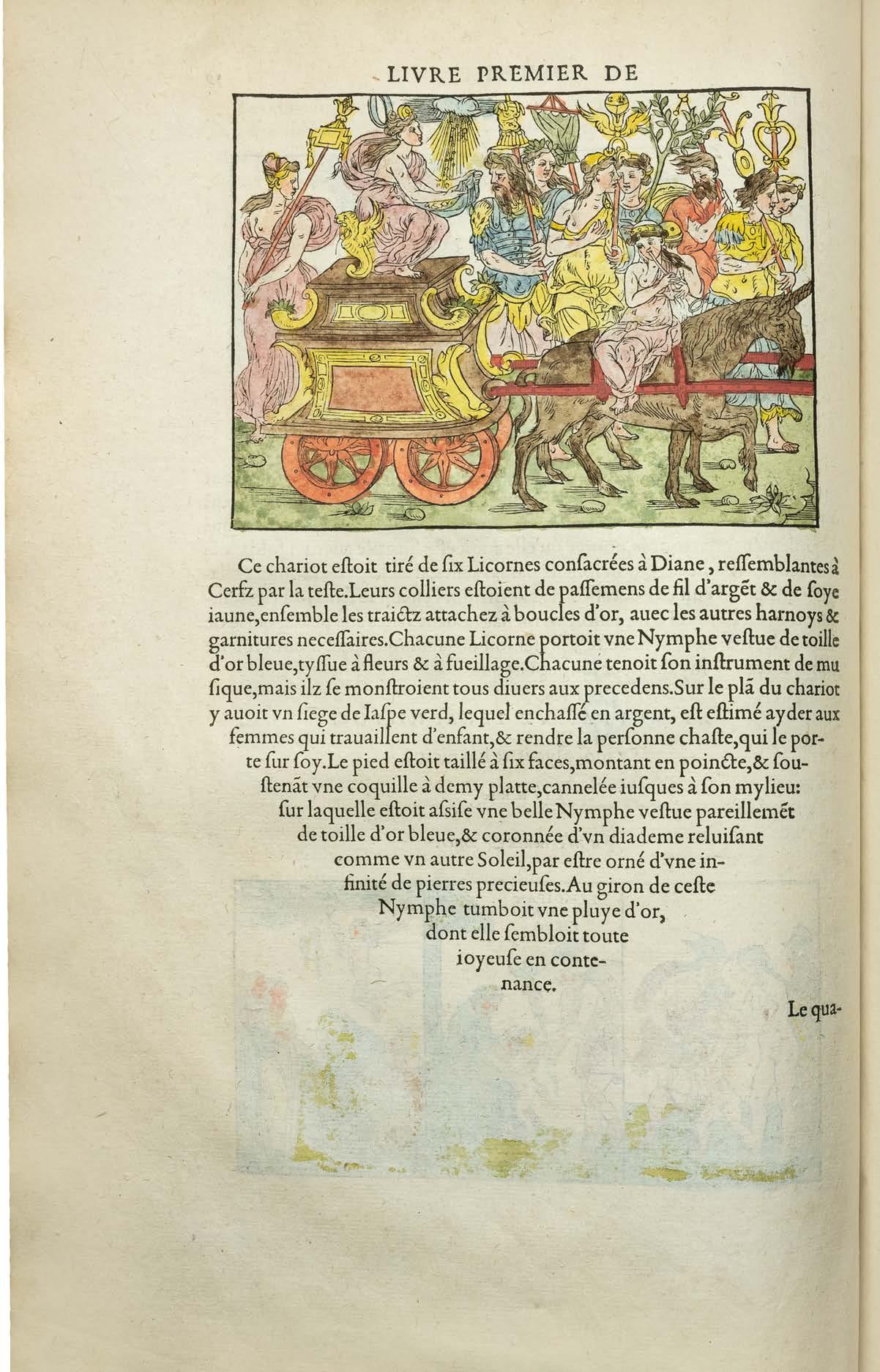 LIVRE PREMIER DE

Ce chariot estoit tiré de six Licornes consacrées à Diane, ressemblantes à Cerfz par la teste. Leurs colliers estoient de passemens de fil d'argẽt & de soye iaune, ensemble les traictz attachez à boucles d'or, auec les autres harnoys & garnitures necessaires. Chacune Licorne portoit vne Nymphe vestue de toille d'or bleue, tyssue à fleurs & à fueillage. Chacune tenoit son instrument de musique, mais ilz se monstroient tous diuers aux precedens. Sur le plã du chariot y auoit vn siege de Iaspe verd, lequel enchassé en argent, est estimé ayder aux femmes qui trauaillent d'enfant, & rendre la personne chaste, qui le porte sur soy. Le pied estoit taillé à six faces, montant en poincte, & soustenãt vne coquille à demy platte, cannelée iusques à son mylieu: sur laquelle estoit assise vne belle Nymphe vestue pareillemẽt de toille d'or bleue, & coronnée d'vn diademe reluisant comme vn autre Soleil, par estre orné d'vne infinité de pierres precieuses. Au giron de ceste Nymphe tumboit vne pluye d'or, dont elle sembloit toute ioyeuse en contenance.

Le qua-